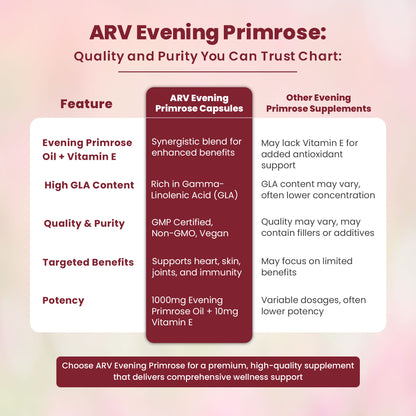 ARV Evening Primrose:
Quality and Purity You Can Trust Chart:

| Feature | ARV Evening Primrose Capsules | Other Evening Primrose Supplements |
|---|---|---|
| Evening Primrose Oil + Vitamin E | Synergistic blend for enhanced benefits | May lack Vitamin E for added antioxidant support |
| High GLA Content | Rich in Gamma-Linolenic Acid (GLA) | GLA content may vary, often lower concentration |
| Quality & Purity | GMP Certified, Non-GMO, Vegan | Quality may vary, may contain fillers or additives |
| Targeted Benefits | Supports heart, skin, joints, and immunity | May focus on limited benefits |
| Potency | 1000mg Evening Primrose Oil + 10mg Vitamin E | Variable dosages, often lower potency |

Choose ARV Evening Primrose for a premium, high-quality supplement that delivers comprehensive wellness support